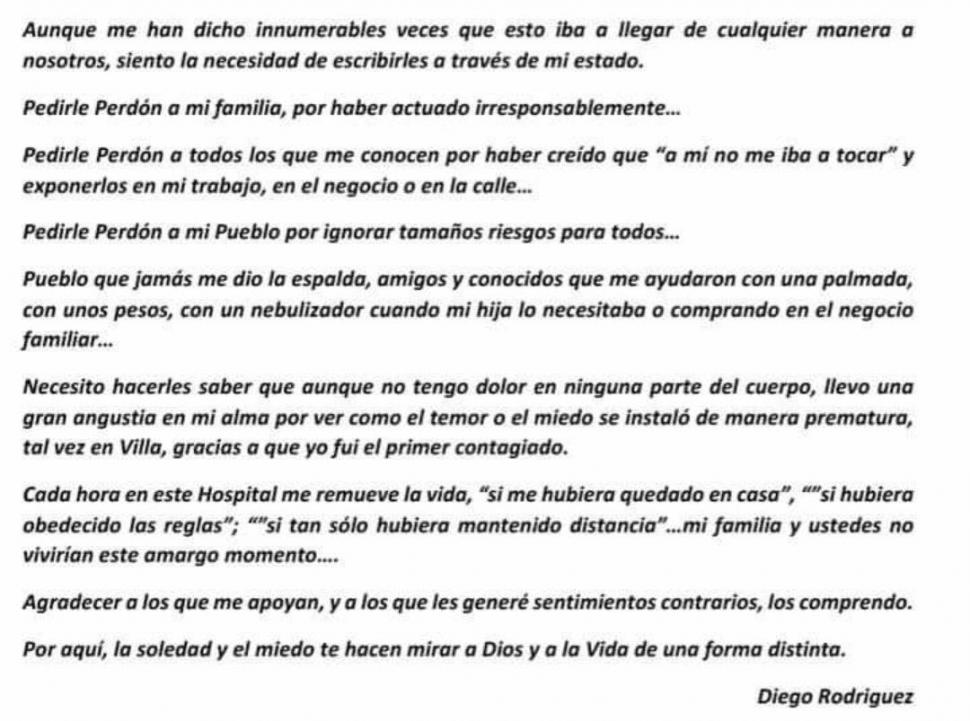 Aunque me han dicho innumerables veces que esto iba a llegar de cualquier manera a nosotros, siento la necesidad de escribirles a través de mi estado.

Pedirle Perdón a mi familia, por haber actuado irresponsablemente...

Pedirle Perdón a todos los que me conocen por haber creído que "a mí no me iba a tocar" y exponerlos en mi trabajo, en el negocio o en la calle...

Pedirle Perdón a mi Pueblo por ignorar tamaños riesgos para todos...

Pueblo que jamás me dio la espalda, amigos y conocidos que me ayudaron con una palmada, con unos pesos, con un nebulizador cuando mi hija lo necesitaba o comprando en el negocio familiar...

Necesito hacerles saber que aunque no tengo dolor en ninguna parte del cuerpo, llevo una gran angustia en mi alma por ver como el temor o el miedo se instaló de manera prematura, tal vez en Villa, gracias a que yo fui el primer contagiado.

Cada hora en este Hospital me remueve la vida, "si me hubiera quedado en casa", ""si hubiera obedecido las reglas"; ""si tan sólo hubiera mantenido distancia"...mi familia y ustedes no vivirían este amargo momento....

Agradecer a los que me apoyan, y a los que les generé sentimientos contrarios, los comprendo.

Por aquí, la soledad y el miedo te hacen mirar a Dios y a la Vida de una forma distinta.

Diego Rodriguez